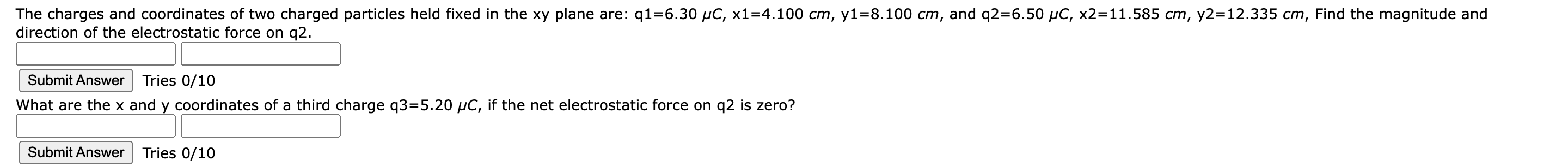 The charges and coordinates of two charged particles held fixed in the xy plane are: q1=6.30 $\mu C$, x1=4.100 $cm$, y1=8.100 $cm$, and q2=6.50 $\mu C$, x2=11.585 $cm$, y2=12.335 $cm$, Find the magnitude and direction of the electrostatic force on q2.

Submit Answer Tries 0/10

What are the x and y coordinates of a third charge q3=5.20 $\mu C$, if the net electrostatic force on q2 is zero?

Submit Answer Tries 0/10